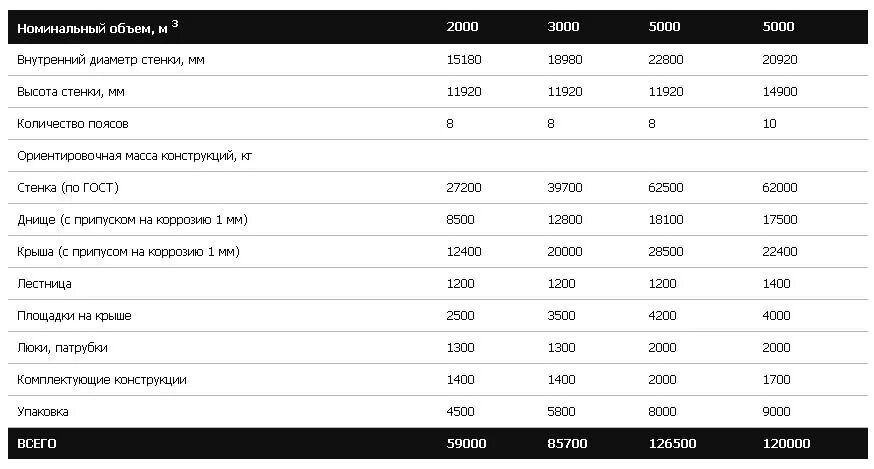 | Номинальный объем, м $^3$ | 2000 | 3000 | 5000 | 5000 |
|---|---|---|---|---|
| Внутренний диаметр стенки, мм | 15180 | 18980 | 22800 | 20920 |
| Высота стенки, мм | 11920 | 11920 | 11920 | 14900 |
| Количество поясов | 8 | 8 | 8 | 10 |
| Ориентировочная масса конструкций, кг | | | | |
| Стенка (по ГОСТ) | 27200 | 39700 | 62500 | 62000 |
| Днище (с припуском на коррозию 1 мм) | 8500 | 12800 | 18100 | 17500 |
| Крыша (с припусом на коррозию 1 мм) | 12400 | 20000 | 28500 | 22400 |
| Лестница | 1200 | 1200 | 1200 | 1400 |
| Площадки на крыше | 2500 | 3500 | 4200 | 4000 |
| Люки, патрубки | 1300 | 1300 | 2000 | 2000 |
| Комплектующие конструкции | 1400 | 1400 | 2000 | 1700 |
| Упаковка | 4500 | 5800 | 8000 | 9000 |
| ВСЕГО | 59000 | 85700 | 126500 | 120000 |